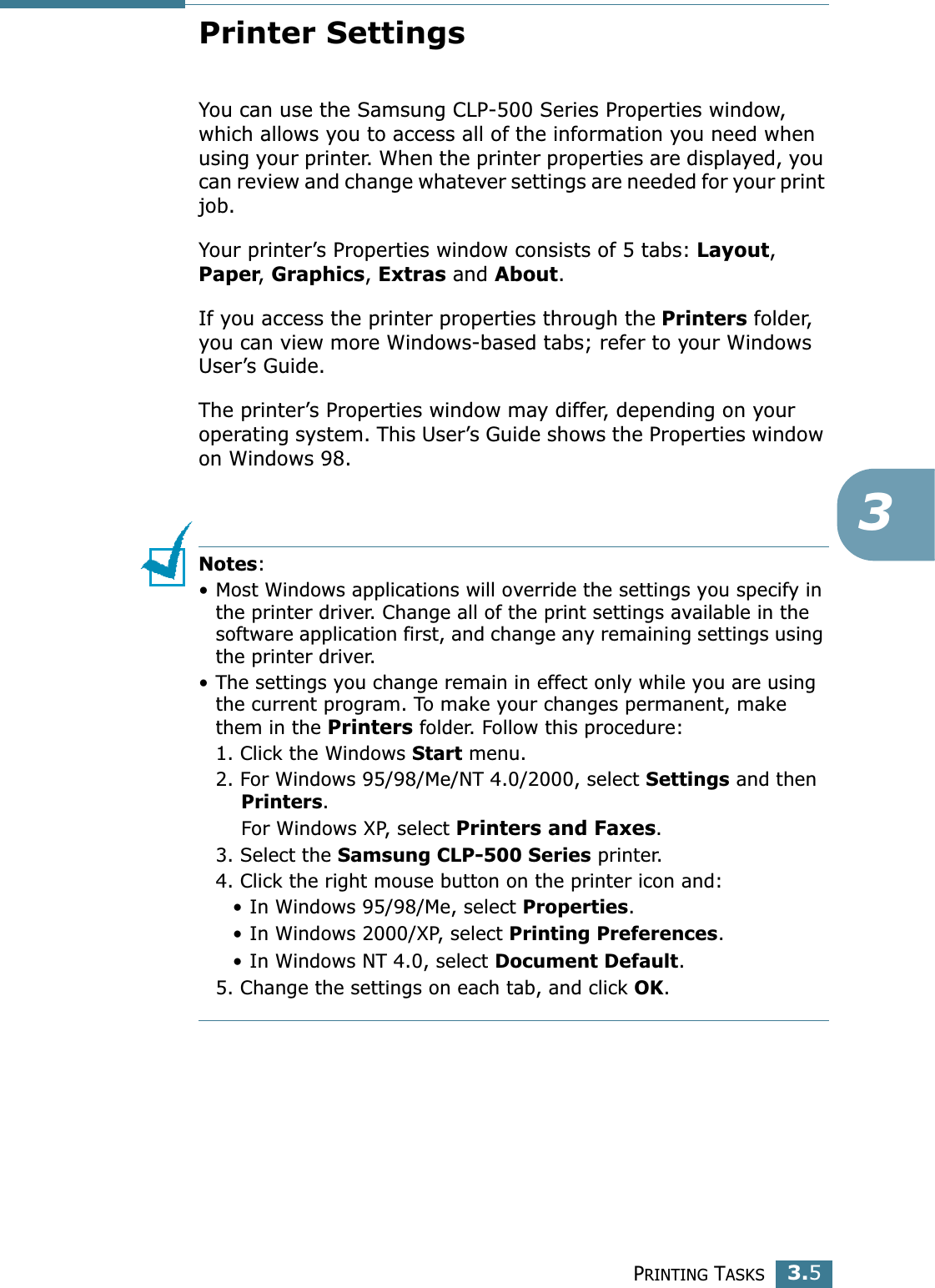 Printer Settings

You can use the Samsung CLP-500 Series Properties window, which allows you to access all of the information you need when using your printer. When the printer properties are displayed, you can review and change whatever settings are needed for your print job.

Your printer’s Properties window consists of 5 tabs: Layout, Paper, Graphics, Extras and About.

If you access the printer properties through the Printers folder, you can view more Windows-based tabs; refer to your Windows User’s Guide.

The printer’s Properties window may differ, depending on your operating system. This User’s Guide shows the Properties window on Windows 98.

3

Notes:
• Most Windows applications will override the settings you specify in the printer driver. Change all of the print settings available in the software application first, and change any remaining settings using the printer driver.
• The settings you change remain in effect only while you are using the current program. To make your changes permanent, make them in the Printers folder. Follow this procedure:
1. Click the Windows Start menu.
2. For Windows 95/98/Me/NT 4.0/2000, select Settings and then Printers.
For Windows XP, select Printers and Faxes.
3. Select the Samsung CLP-500 Series printer.
4. Click the right mouse button on the printer icon and:
• In Windows 95/98/Me, select Properties.
• In Windows 2000/XP, select Printing Preferences.
• In Windows NT 4.0, select Document Default.
5. Change the settings on each tab, and click OK.

PRINTING TASKS 3.5